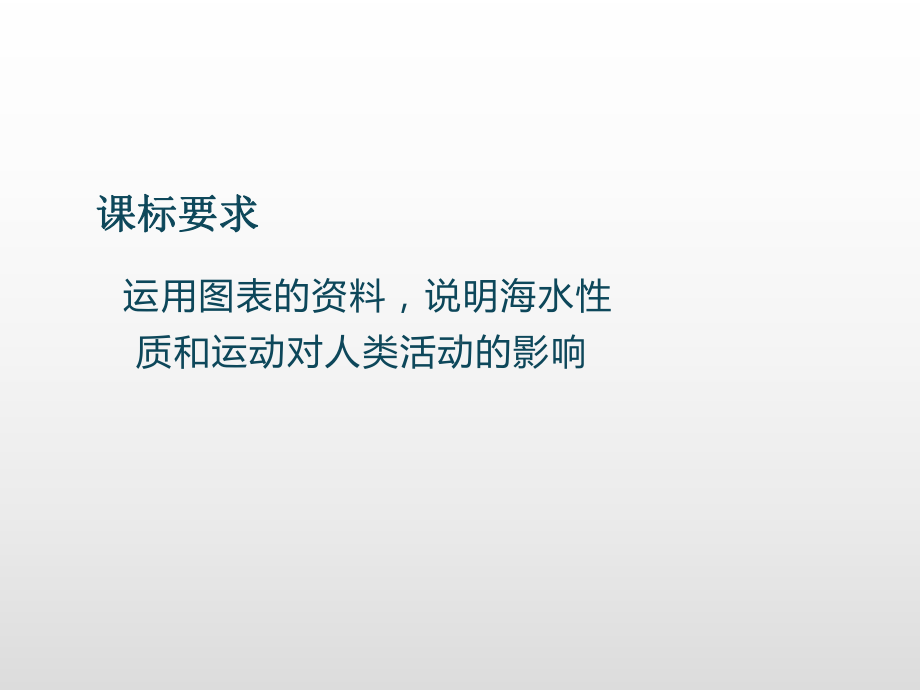 课标要求

运用图表的资料，说明海水性质和运动对人类活动的影响